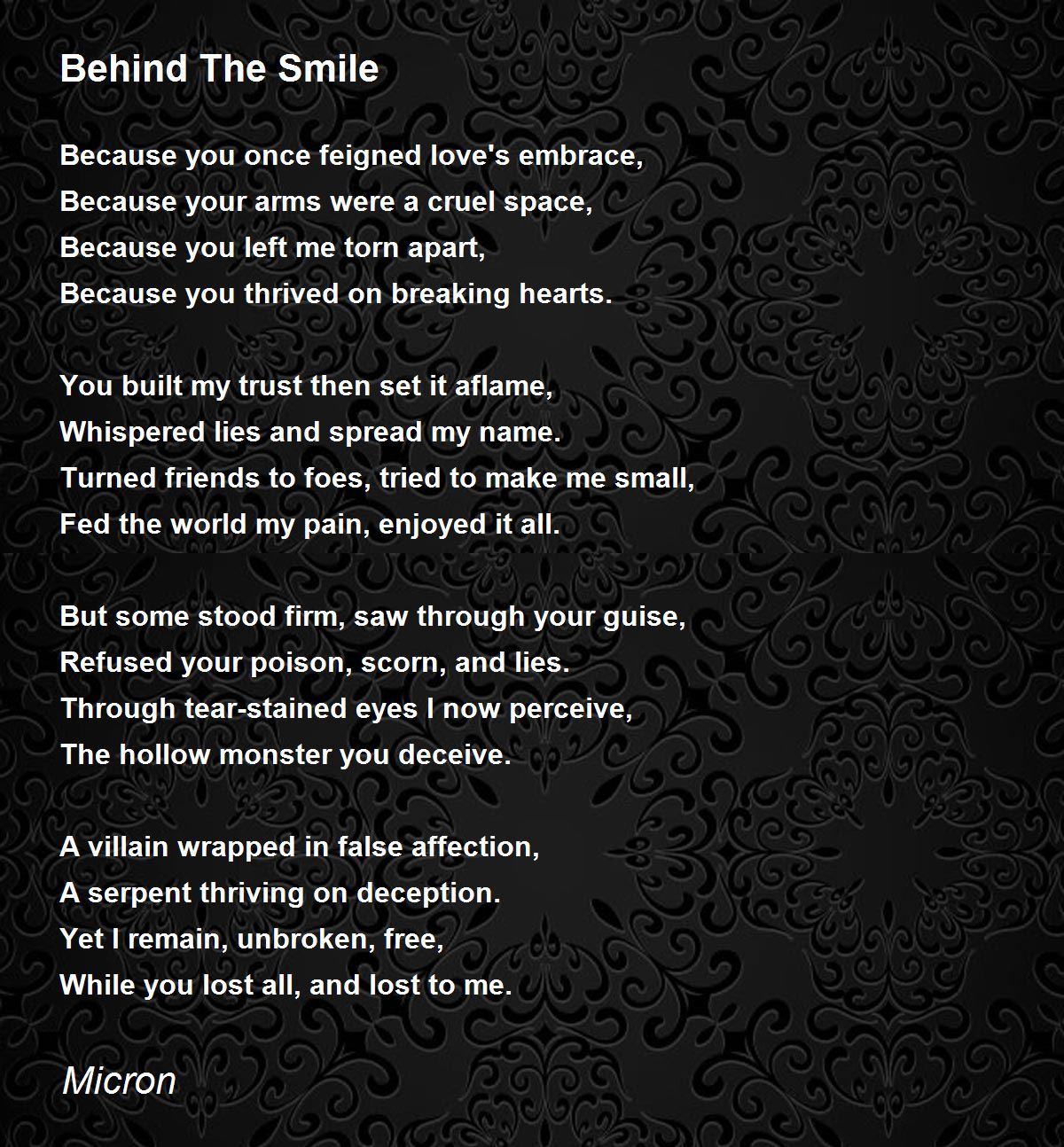 Behind The Smile

Because you once feigned love's embrace,
Because your arms were a cruel space,
Because you left me torn apart,
Because you thrived on breaking hearts.

You built my trust then set it aflame,
Whispered lies and spread my name.
Turned friends to foes, tried to make me small,
Fed the world my pain, enjoyed it all.

But some stood firm, saw through your guise,
Refused your poison, scorn, and lies.
Through tear-stained eyes I now perceive,
The hollow monster you deceive.

A villain wrapped in false affection,
A serpent thriving on deception.
Yet I remain, unbroken, free,
While you lost all, and lost to me.

Micron